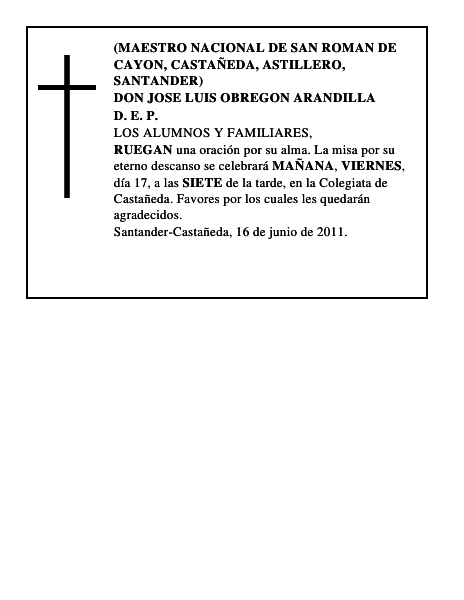 (MAESTRO NACIONAL DE SAN ROMAN DE CAYON, CASTAÑEDA, ASTILLERO, SANTANDER)
DON JOSE LUIS OBREGON ARANDILLA
D. E. P.
LOS ALUMNOS Y FAMILIARES,
RUEGAN una oración por su alma. La misa por su eterno descanso se celebrará MAÑANA, VIERNES, día 17, a las SIETE de la tarde, en la Colegiata de Castañeda. Favores por los cuales les quedarán agradecidos.
Santander-Castañeda, 16 de junio de 2011.